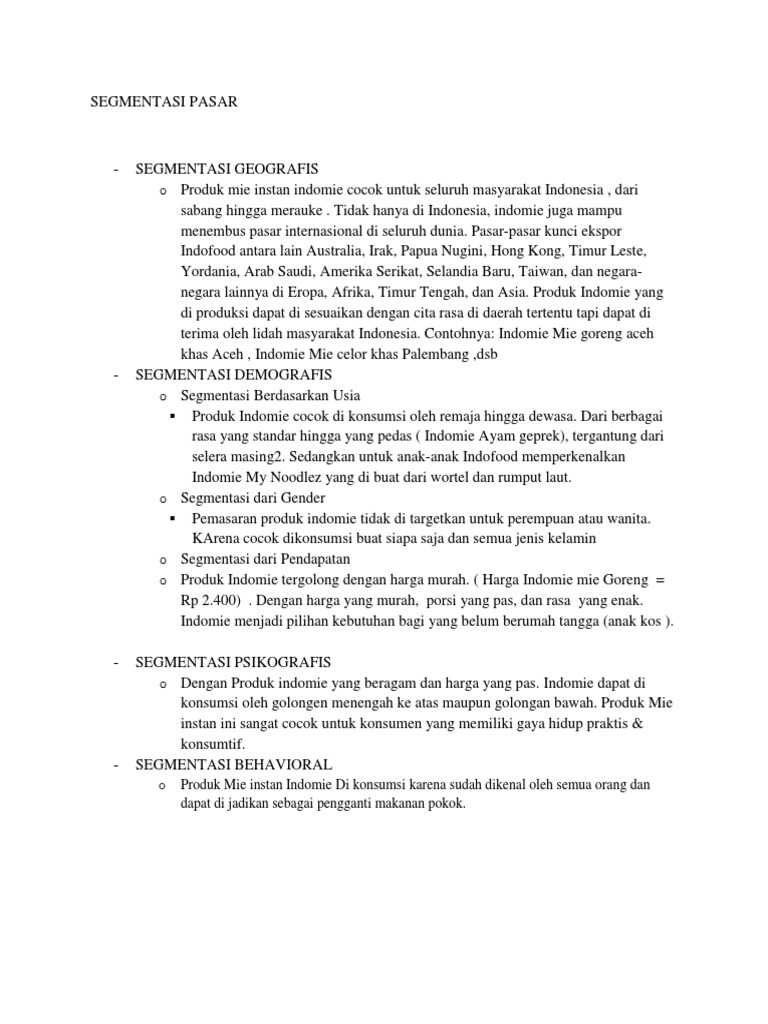 SEGMENTASI PASAR

- SEGMENTASI GEOGRAFIS
  o Produk mie instan indomie cocok untuk seluruh masyarakat Indonesia , dari sabang hingga merauke . Tidak hanya di Indonesia, indomie juga mampu menembus pasar internasional di seluruh dunia. Pasar-pasar kunci ekspor Indofood antara lain Australia, Irak, Papua Nugini, Hong Kong, Timur Leste, Yordania, Arab Saudi, Amerika Serikat, Selandia Baru, Taiwan, dan negara-negara lainnya di Eropa, Afrika, Timur Tengah, dan Asia. Produk Indomie yang di produksi dapat di sesuaikan dengan cita rasa di daerah tertentu tapi dapat di terima oleh lidah masyarakat Indonesia. Contohnya: Indomie Mie goreng aceh khas Aceh , Indomie Mie celor khas Palembang ,dsb
- SEGMENTASI DEMOGRAFIS
  o Segmentasi Berdasarkan Usia
    ▪ Produk Indomie cocok di konsumsi oleh remaja hingga dewasa. Dari berbagai rasa yang standar hingga yang pedas ( Indomie Ayam geprek), tergantung dari selera masing2. Sedangkan untuk anak-anak Indofood memperkenalkan Indomie My Noodlez yang di buat dari wortel dan rumput laut.
  o Segmentasi dari Gender
    ▪ Pemasaran produk indomie tidak di targetkan untuk perempuan atau wanita. KArena cocok dikonsumsi buat siapa saja dan semua jenis kelamin
  o Segmentasi dari Pendapatan
  o Produk Indomie tergolong dengan harga murah. ( Harga Indomie mie Goreng = Rp 2.400) . Dengan harga yang murah, porsi yang pas, dan rasa yang enak. Indomie menjadi pilihan kebutuhan bagi yang belum berumah tangga (anak kos ).

- SEGMENTASI PSIKOGRAFIS
  o Dengan Produk indomie yang beragam dan harga yang pas. Indomie dapat di konsumsi oleh golongen menengah ke atas maupun golongan bawah. Produk Mie instan ini sangat cocok untuk konsumen yang memiliki gaya hidup praktis & konsumtif.
- SEGMENTASI BEHAVIORAL
  o Produk Mie instan Indomie Di konsumsi karena sudah dikenal oleh semua orang dan dapat di jadikan sebagai pengganti makanan pokok.